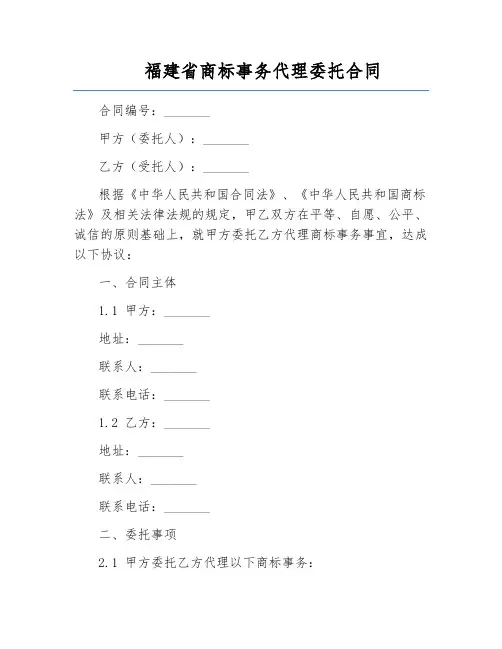 福建省商标事务代理委托合同

合同编号：________

甲方（委托人）：________

乙方（受托人）：________

根据《中华人民共和国合同法》、《中华人民共和国商标法》及相关法律法规的规定，甲乙双方在平等、自愿、公平、诚信的原则基础上，就甲方委托乙方代理商标事务事宜，达成以下协议：

一、合同主体

1.1 甲方：________

地址：________

联系人：________

联系电话：________

1.2 乙方：________

地址：________

联系人：________

联系电话：________

二、委托事项

2.1 甲方委托乙方代理以下商标事务：